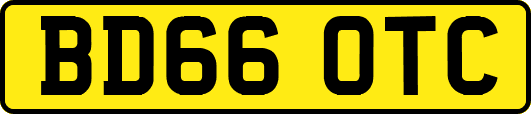 BD66 OTC